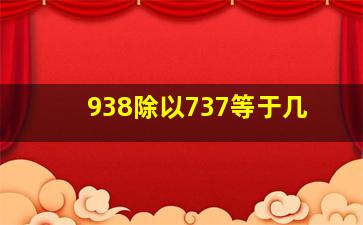 938除以737等于几